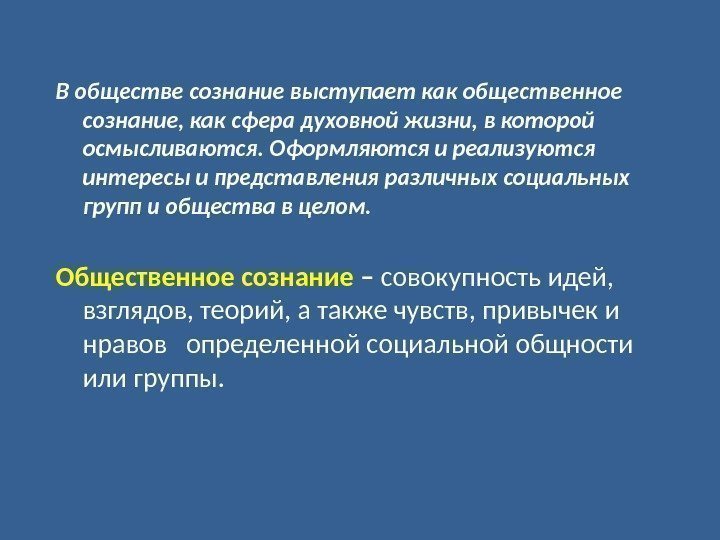 В обществе сознание выступает как общественное сознание, как сфера духовной жизни, в которой осмысливаются. Оформляются и реализуются интересы и представления различных социальных групп и общества в целом.

Общественное сознание – совокупность идей, взглядов, теорий, а также чувств, привычек и нравов определенной социальной общности или группы.